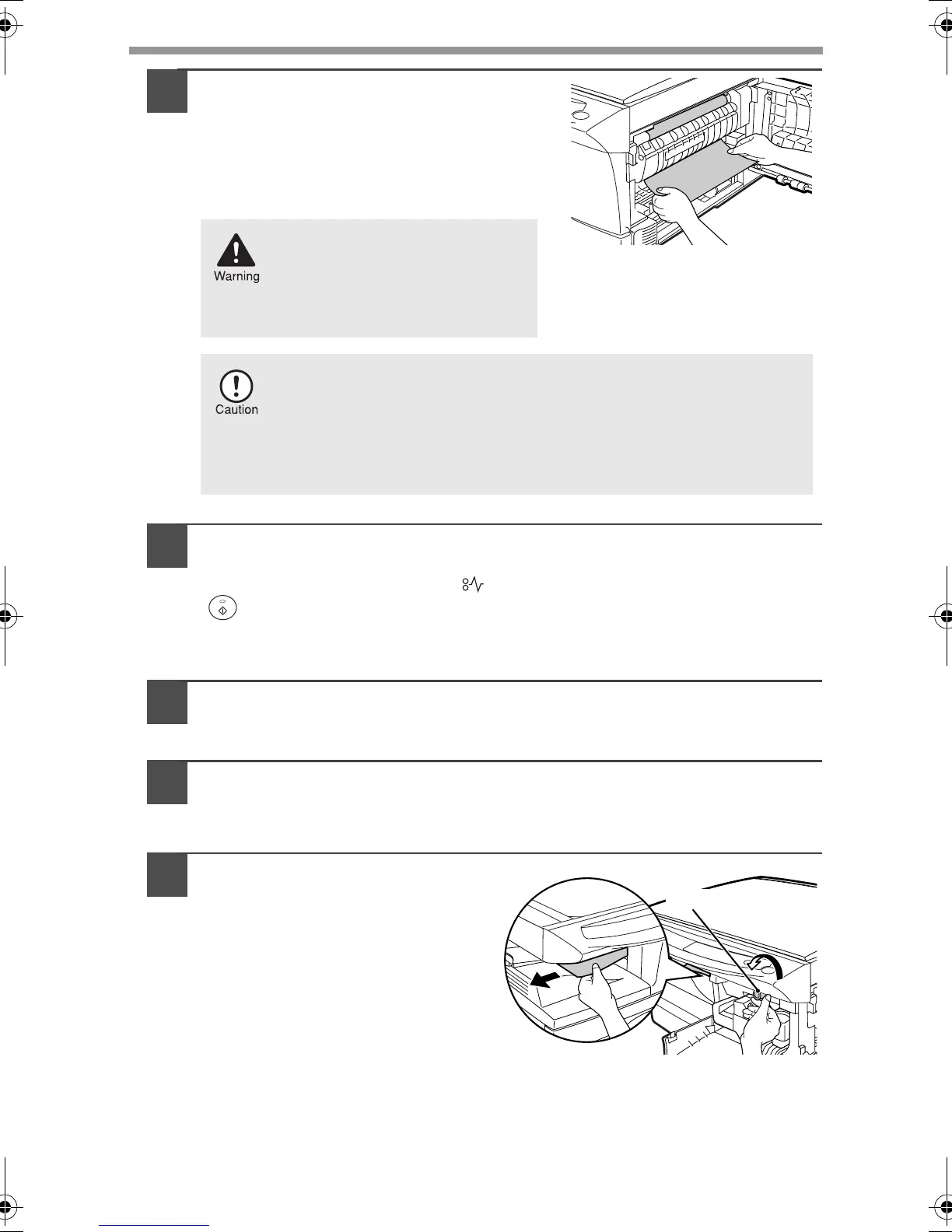 Warning

Caution